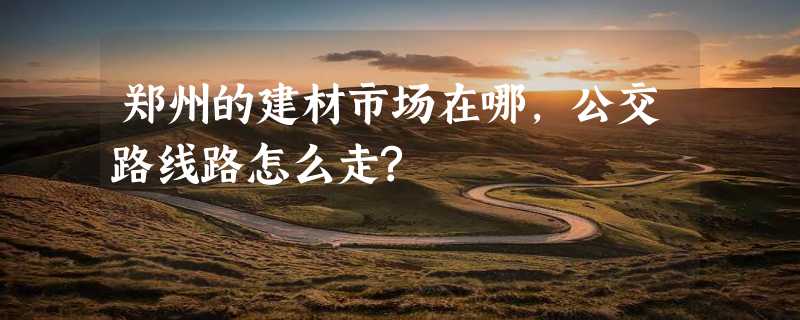 郑州的建材市场在哪，公交路线路怎么走?